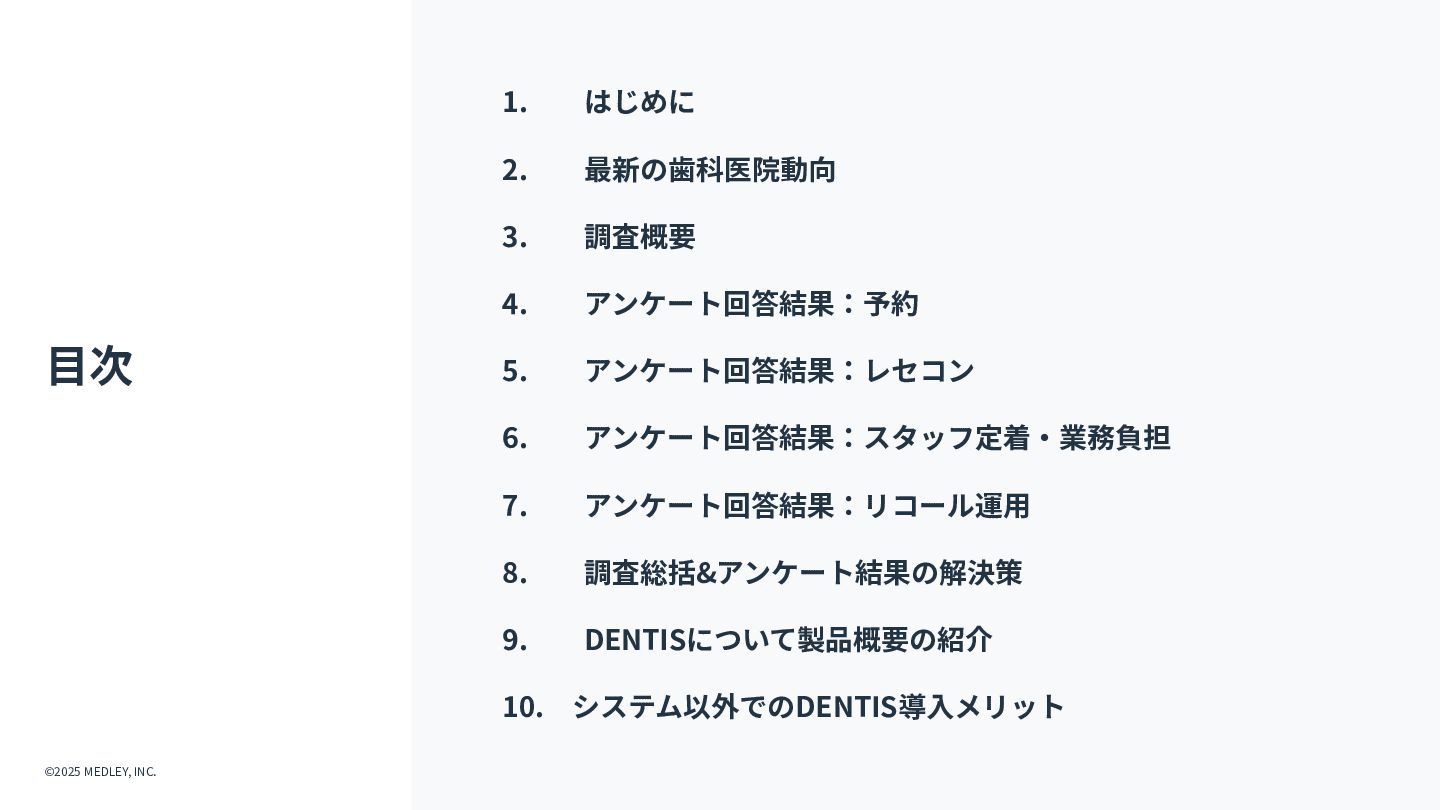 目次

1. はじめに
2. 最新の歯科医院動向
3. 調査概要
4. アンケート回答結果：予約
5. アンケート回答結果：レセコン
6. アンケート回答結果：スタッフ定着・業務負担
7. アンケート回答結果：リコール運用
8. 調査総括&アンケート結果の解決策
9. DENTISについて製品概要の紹介
10. システム以外でのDENTIS導入メリット

©2025 MEDLEY, INC.